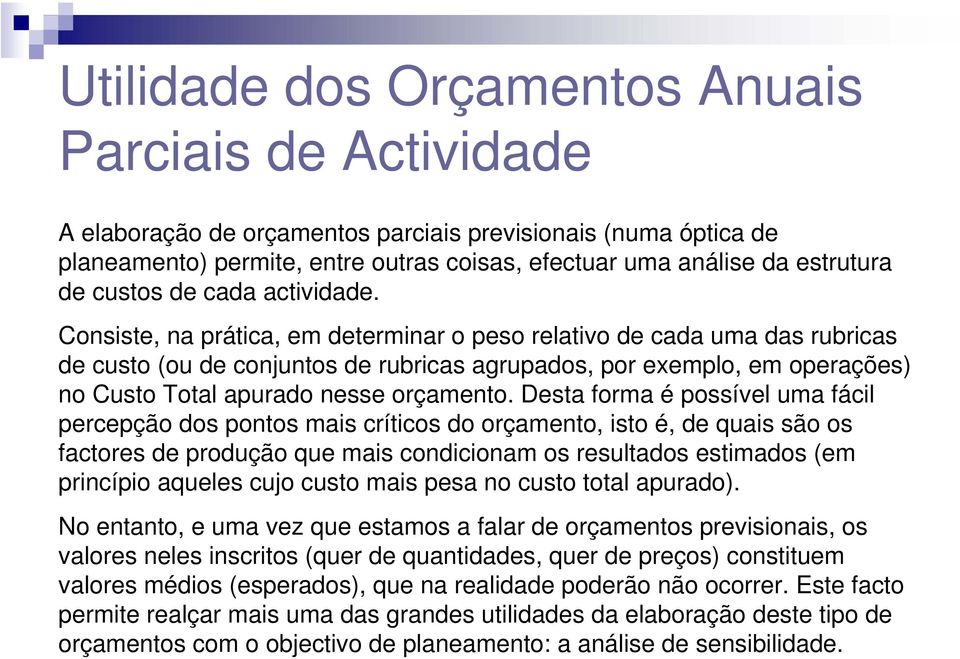 Utilidade dos Orçamentos Anuais Parciais de Actividade

A elaboração de orçamentos parciais previsionais (numa óptica de planeamento) permite, entre outras coisas, efectuar uma análise da estrutura de custos de cada actividade.

Consiste, na prática, em determinar o peso relativo de cada uma das rubricas de custo (ou de conjuntos de rubricas agrupados, por exemplo, em operações) no Custo Total apurado nesse orçamento. Desta forma é possível uma fácil percepção dos pontos mais críticos do orçamento, isto é, de quais são os factores de produção que mais condicionam os resultados estimados (em princípio aqueles cujo custo mais pesa no custo total apurado).

No entanto, e uma vez que estamos a falar de orçamentos previsionais, os valores neles inscritos (quer de quantidades, quer de preços) constituem valores médios (esperados), que na realidade poderão não ocorrer. Este facto permite realçar mais uma das grandes utilidades da elaboração deste tipo de orçamentos com o objectivo de planeamento: a análise de sensibilidade.